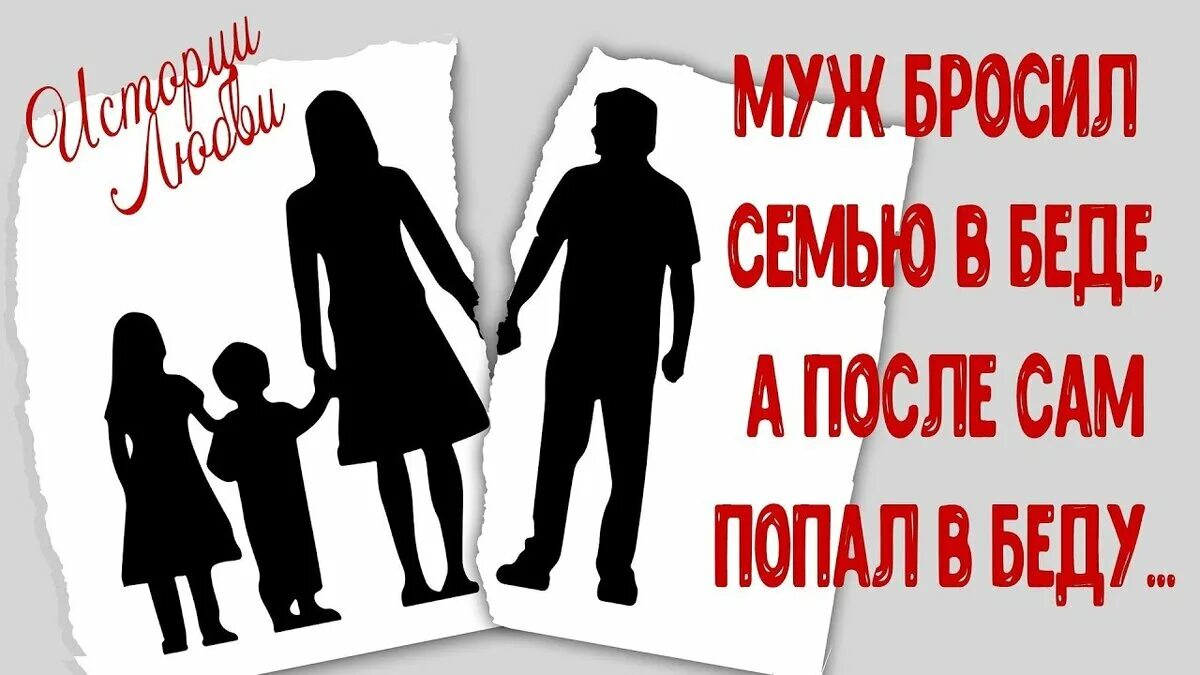 Истории Любви

МУЖ БРОСИЛ СЕМЬЮ В БЕДЕ, А ПОСЛЕ САМ ПОПАЛ В БЕДУ...